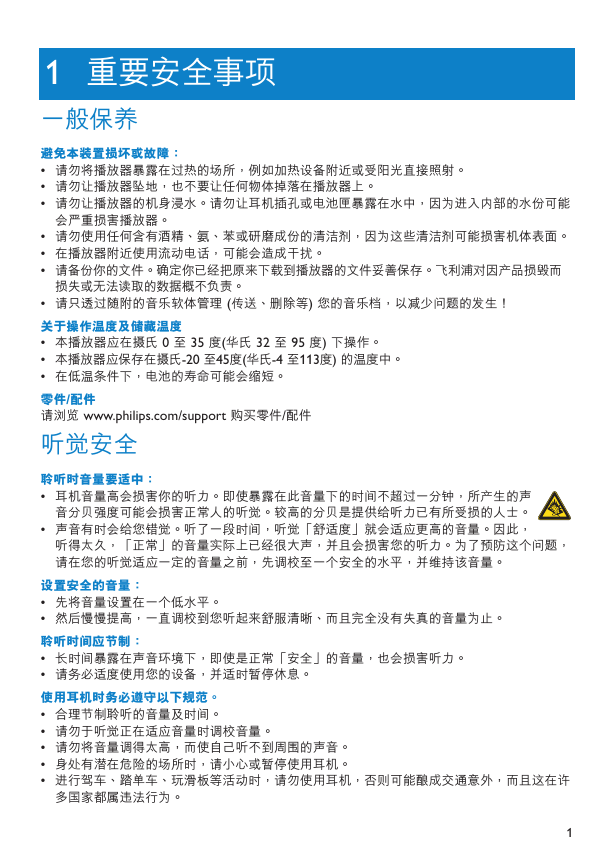 1 重要安全事项

一般保养

避免本装置损坏或故障：
• 请勿将播放器暴露在过热的场所，例如加热设备附近或受阳光直接照射。
• 请勿让播放器坠地，也不要让任何物体掉落在播放器上。
• 请勿让播放器的机身浸水。请勿让耳机插孔或电池匣暴露在水中，因为进入内部的水份可能会严重损害播放器。
• 请勿使用任何含有酒精、氨、苯或研磨成份的清洁剂，因为这些清洁剂可能损害机体表面。
• 在播放器附近使用流动电话，可能会造成干扰。
• 请备份你的文件。确定你已经把原来下载到播放器的文件妥善保存。飞利浦对因产品损毁而损失或无法读取的数据概不负责。
• 请只透过随附的音乐软体管理 (传送、删除等) 您的音乐档，以减少问题的发生！

关于操作温度及储藏温度
• 本播放器应在摄氏 0 至 35 度(华氏 32 至 95 度) 下操作。
• 本播放器应保存在摄氏-20 至45度(华氏-4 至113度) 的温度中。
• 在低温条件下，电池的寿命可能会缩短。

零件/配件
请浏览 www.philips.com/support 购买零件/配件

听觉安全

聆听时音量要适中：
• 耳机音量高会损害你的听力。即使暴露在此音量下的时间不超过一分钟，所产生的声音分贝强度可能会损害正常人的听觉。较高的分贝是提供给听力已有所受损的人士。
• 声音有时会给您错觉。听了一段时间，听觉「舒适度」就会适应更高的音量。因此，听得太久，「正常」的音量实际上已经很大声，并且会损害您的听力。为了预防这个问题，请在您的听觉适应一定的音量之前，先调校至一个安全的水平，并维持该音量。

设置安全的音量：
• 先将音量设置在一个低水平。
• 然后慢慢提高，一直调校到您听起来舒服清晰、而且完全没有失真的音量为止。

聆听时间应节制：
• 长时间暴露在声音环境下，即使是正常「安全」的音量，也会损害听力。
• 请务必适度使用您的设备，并适时暂停休息。

使用耳机时务必遵守以下规范。
• 合理节制聆听的音量及时间。
• 请勿于听觉正在适应音量时调校音量。
• 请勿将音量调得太高，而使自己听不到周围的声音。
• 身处有潜在危险的场所时，请小心或暂停使用耳机。
• 进行驾车、踏单车、玩滑板等活动时，请勿使用耳机，否则可能酿成交通意外，而且这在许多国家都属违法行为。

1